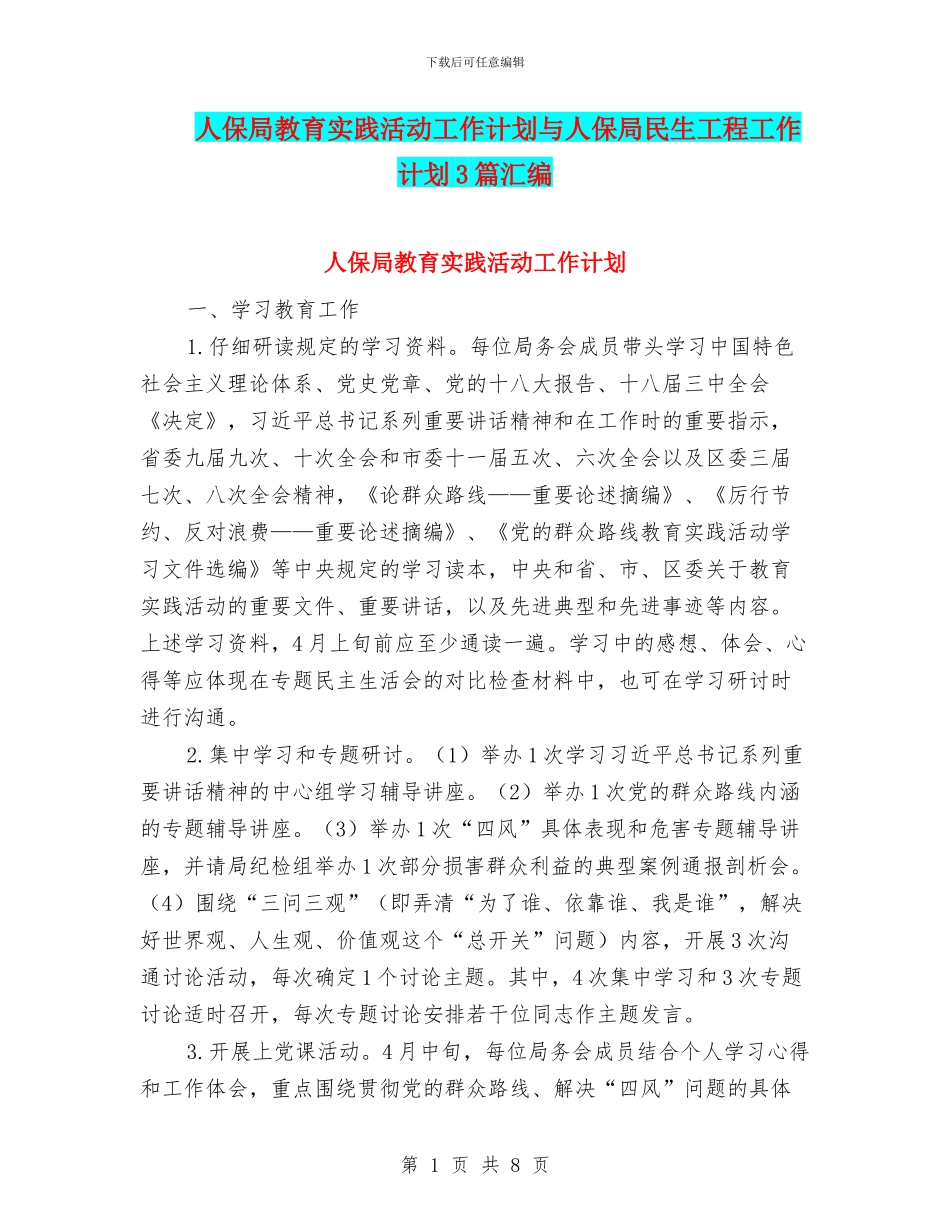 下载后可任意编辑

人保局教育实践活动工作计划与人保局民生工程工作计划3篇汇编

人保局教育实践活动工作计划

一、学习教育工作

1.仔细研读规定的学习资料。每位局务会成员带头学习中国特色社会主义理论体系、党史党章、党的十八大报告、十八届三中全会《决定》，习近平总书记系列重要讲话精神和在工作时的重要指示，省委九届九次、十次全会和市委十一届五次、六次全会以及区委三届七次、八次全会精神，《论群众路线——重要论述摘编》、《厉行节约、反对浪费——重要论述摘编》、《党的群众路线教育实践活动学习文件选编》等中央规定的学习读本，中央和省、市、区委关于教育实践活动的重要文件、重要讲话，以及先进典型和先进事迹等内容。上述学习资料，4月上旬前应至少通读一遍。学习中的感想、体会、心得等应体现在专题民主生活会的对比检查材料中，也可在学习研讨时进行沟通。

2.集中学习和专题研讨。（1）举办1次学习习近平总书记系列重要讲话精神的中心组学习辅导讲座。（2）举办1次党的群众路线内涵的专题辅导讲座。（3）举办1次“四风”具体表现和危害专题辅导讲座，并请局纪检组举办1次部分损害群众利益的典型案例通报剖析会。（4）围绕“三问三观”（即弄清“为了谁、依靠谁、我是谁”，解决好世界观、人生观、价值观这个“总开关”问题）内容，开展3次沟通讨论活动，每次确定1个讨论主题。其中，4次集中学习和3次专题讨论适时召开，每次专题讨论安排若干位同志作主题发言。

3.开展上党课活动。4月中旬，每位局务会成员结合个人学习心得和工作体会，重点围绕贯彻党的群众路线、解决“四风”问题的具体

第 1 页 共 8 页